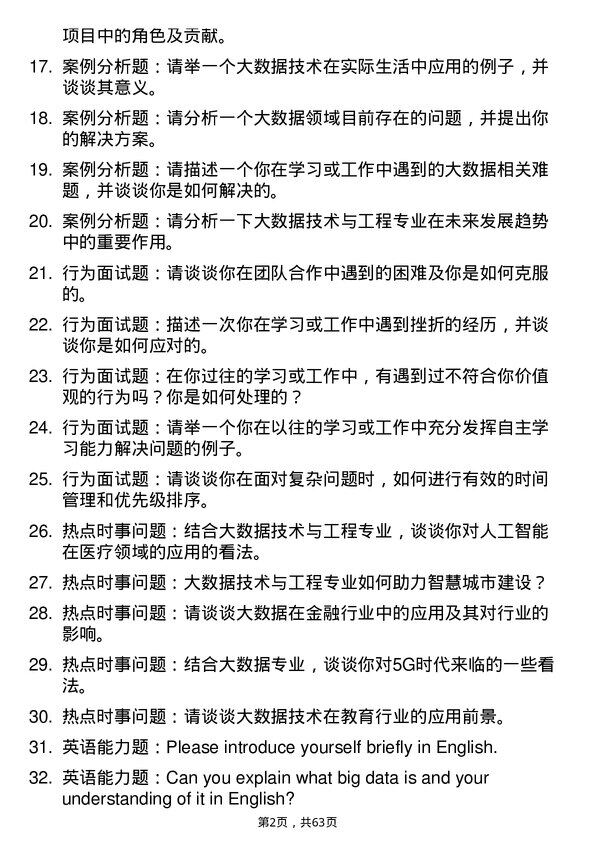 项目中的角色及贡献。

17. 案例分析题：请举一个大数据技术在实际生活中应用的例子，并谈谈其意义。

18. 案例分析题：请分析一个大数据领域目前存在的问题，并提出你的解决方案。

19. 案例分析题：请描述一个你在学习或工作中遇到的大数据相关难题，并谈谈你是如何解决的。

20. 案例分析题：请分析一下大数据技术与工程专业在未来发展趋势中的重要作用。

21. 行为面试题：请谈谈你在团队合作中遇到的困难及你是如何克服的。

22. 行为面试题：描述一次你在学习或工作中遇到挫折的经历，并谈谈你是如何应对的。

23. 行为面试题：在你过往的学习或工作中，有遇到过不符合你价值观的行为吗？你是如何处理的？

24. 行为面试题：请举一个你在以往的学习或工作中充分发挥自主学习能力解决问题的例子。

25. 行为面试题：请谈谈你在面对复杂问题时，如何进行有效的时间管理和优先级排序。

26. 热点时事问题：结合大数据技术与工程专业，谈谈你对人工智能在医疗领域的应用的看法。

27. 热点时事问题：大数据技术与工程专业如何助力智慧城市建设？

28. 热点时事问题：请谈谈大数据在金融行业中的应用及其对行业的影响。

29. 热点时事问题：结合大数据专业，谈谈你对5G时代来临的一些看法。

30. 热点时事问题：请谈谈大数据技术在教育行业的应用前景。

31. 英语能力题：Please introduce yourself briefly in English.

32. 英语能力题：Can you explain what big data is and your understanding of it in English?

第2页，共63页